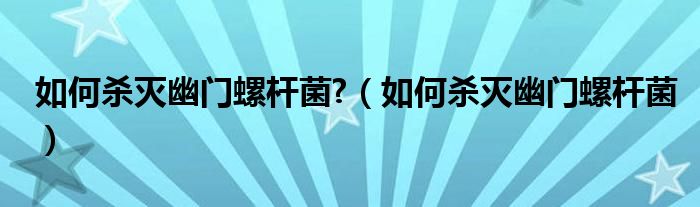 如何杀灭幽门螺杆菌?（如何杀灭幽门螺杆菌）